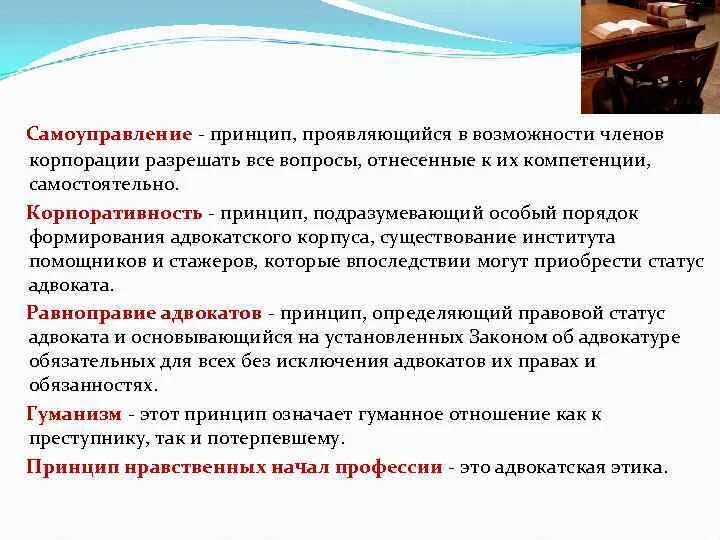 Самоуправление - принцип, проявляющийся в возможности членов корпорации разрешать все вопросы, отнесенные к их компетенции, самостоятельно.

Корпоративность - принцип, подразумевающий особый порядок формирования адвокатского корпуса, существование института помощников и стажеров, которые впоследствии могут приобрести статус адвоката.

Равноправие адвокатов - принцип, определяющий правовой статус адвоката и основывающийся на установленных Законом об адвокатуре обязательных для всех без исключения адвокатов их правах и обязанностях.

Гуманизм - этот принцип означает гуманное отношение как к преступнику, так и потерпевшему.

Принцип нравственных начал профессии - это адвокатская этика.